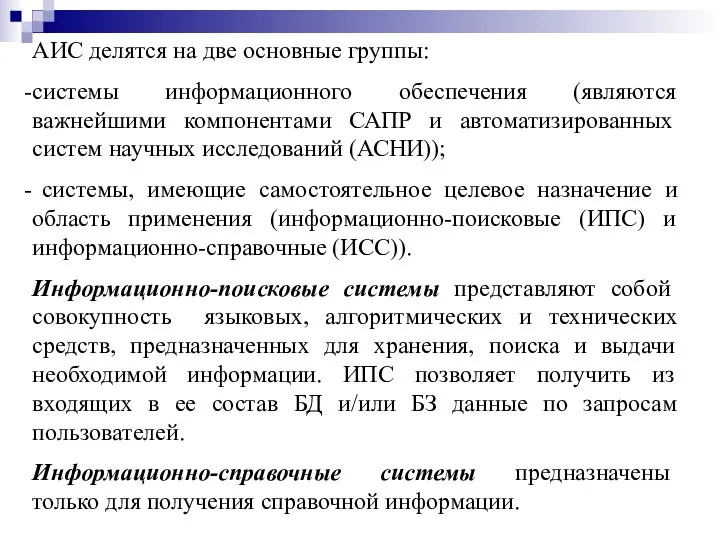 АИС делятся на две основные группы:

-системы информационного обеспечения (являются важнейшими компонентами САПР и автоматизированных систем научных исследований (АСНИ));

- системы, имеющие самостоятельное целевое назначение и область применения (информационно-поисковые (ИПС) и информационно-справочные (ИСС)).

Информационно-поисковые системы представляют собой совокупность языковых, алгоритмических и технических средств, предназначенных для хранения, поиска и выдачи необходимой информации. ИПС позволяет получить из входящих в ее состав БД и/или БЗ данные по запросам пользователей.

Информационно-справочные системы предназначены только для получения справочной информации.